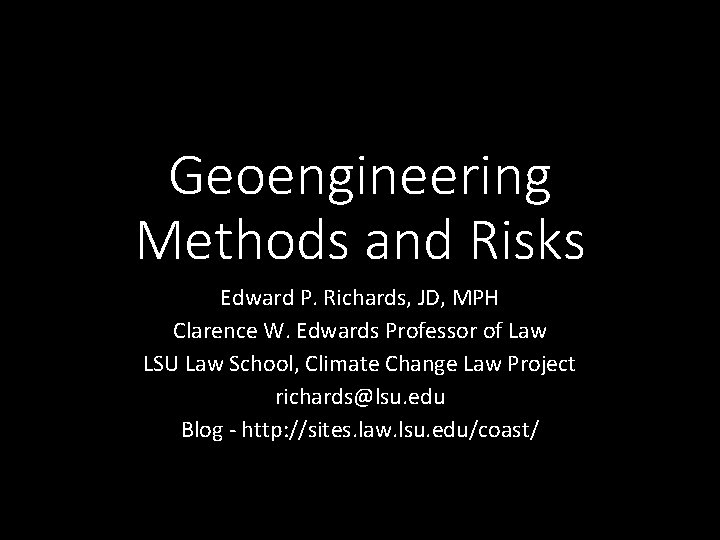 Geoengineering
Methods and Risks

Edward P. Richards, JD, MPH
Clarence W. Edwards Professor of Law
LSU Law School, Climate Change Law Project
richards@lsu.edu
Blog - http://sites.law.lsu.edu/coast/